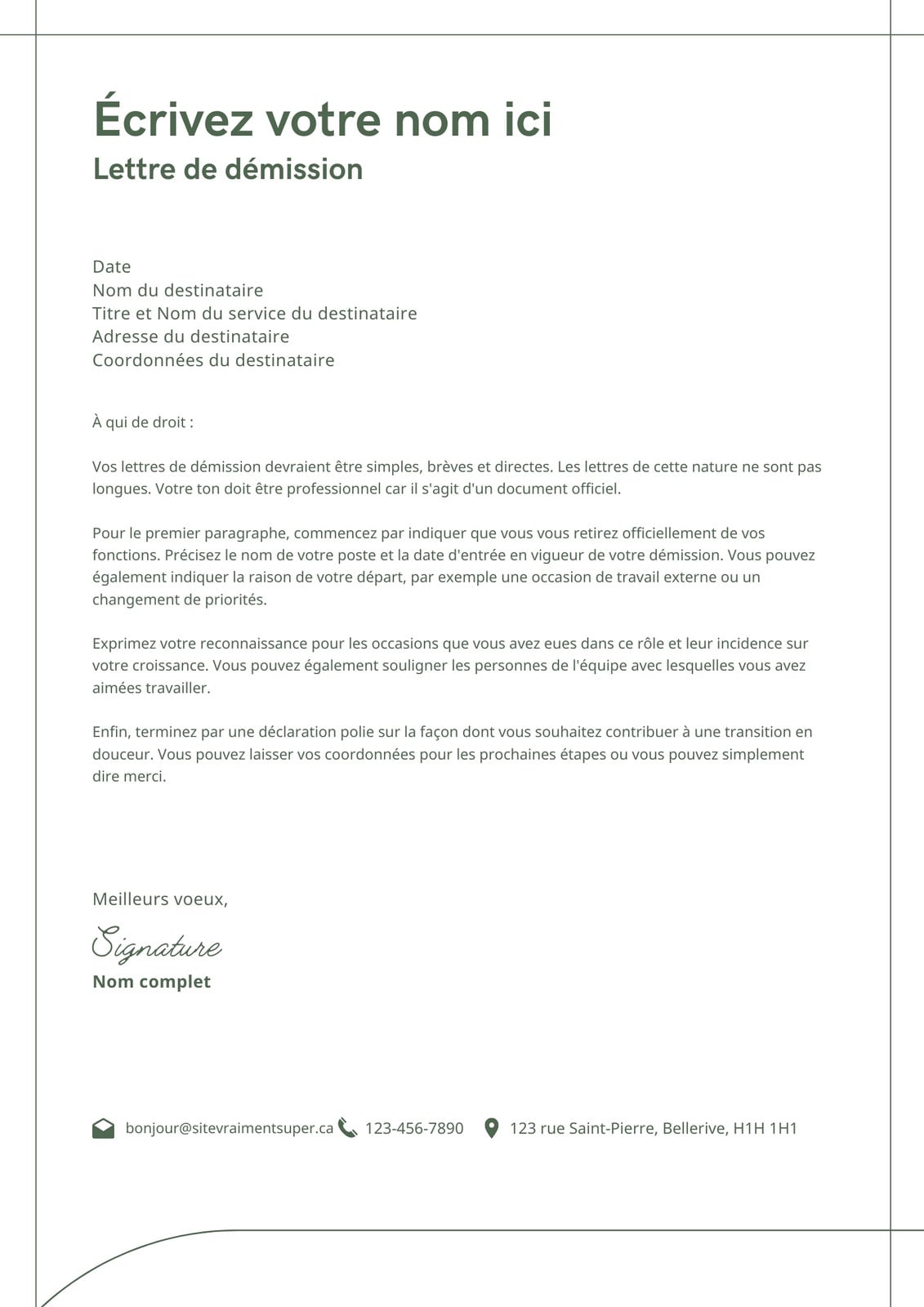 Écrivez votre nom ici
Lettre de démission

Date
Nom du destinataire
Titre et Nom du service du destinataire
Adresse du destinataire
Coordonnées du destinataire

À qui de droit :

Vos lettres de démission devraient être simples, brèves et directes. Les lettres de cette nature ne sont pas longues. Votre ton doit être professionnel car il s'agit d'un document officiel.

Pour le premier paragraphe, commencez par indiquer que vous vous retirez officiellement de vos fonctions. Précisez le nom de votre poste et la date d'entrée en vigueur de votre démission. Vous pouvez également indiquer la raison de votre départ, par exemple une occasion de travail externe ou un changement de priorités.

Exprimez votre reconnaissance pour les occasions que vous avez eues dans ce rôle et leur incidence sur votre croissance. Vous pouvez également souligner les personnes de l'équipe avec lesquelles vous avez aimées travailler.

Enfin, terminez par une déclaration polie sur la façon dont vous souhaitez contribuer à une transition en douceur. Vous pouvez laisser vos coordonnées pour les prochaines étapes ou vous pouvez simplement dire merci.

Meilleurs voeux,

Signature
Nom complet

bonjour@sitevraimentsuper.ca 123-456-7890 123 rue Saint-Pierre, Bellerive, H1H 1H1